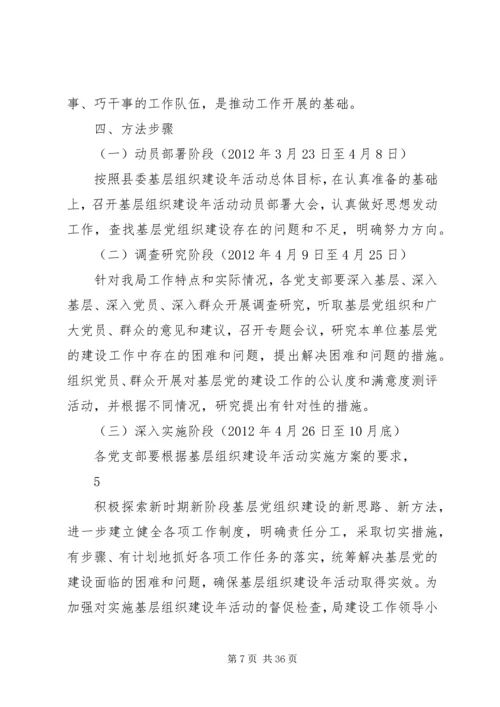 事、巧干事的工作队伍，是推动工作开展的基础。

四、方法步骤

（一）动员部署阶段（2012 年 3 月 23 日至 4 月 8 日）

按照县委基层组织建设年活动总体目标，在认真准备的基础上，召开基层组织建设年活动动员部署大会，认真做好思想发动工作，查找基层党组织建设存在的问题和不足，明确努力方向。

（二）调查研究阶段（2012 年 4 月 9 日至 4 月 25 日）

针对我局工作特点和实际情况，各党支部要深入基层、深入基层、深入党员、深入群众开展调查研究，听取基层党组织和广大党员、群众的意见和建议，召开专题会议，研究本单位基层党的建设工作中存在的困难和问题，提出解决困难和问题的措施。组织党员、群众开展对基层党的建设工作的公认度和满意度测评活动，并根据不同情况，研究提出有针对性的措施。

（三）深入实施阶段（2012 年 4 月 26 日至 10 月底）

各党支部要根据基层组织建设年活动实施方案的要求，

5

积极探索新时期新阶段基层党组织建设的新思路、新方法，进一步建立健全各项工作制度，明确责任分工，采取切实措施，有步骤、有计划地抓好各项工作任务的落实，统筹解决基层党的建设面临的困难和问题，确保基层组织建设年活动取得实效。为加强对实施基层组织建设年活动的督促检查，局建设工作领导小

第 7 页 共 36 页